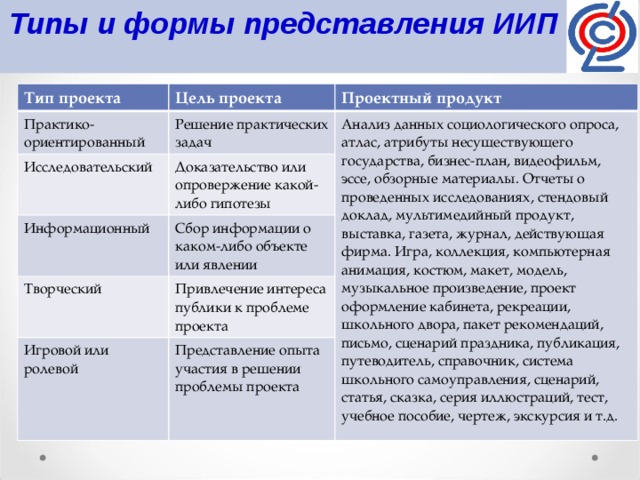 Типы и формы представления ИИП

| Тип проекта | Цель проекта | Проектный продукт |
|---|---|---|
| Практико-ориентированный | Решение практических задач | Анализ данных социологического опроса, атлас, атрибуты несуществующего государства, бизнес-план, видеофильм, эссе, обзорные материалы. Отчеты о проведенных исследованиях, стендовый доклад, мультимедийный продукт, выставка, газета, журнал, действующая фирма. Игра, коллекция, компьютерная анимация, костюм, макет, модель, музыкальное произведение, проект оформление кабинета, рекреации, школьного двора, пакет рекомендаций, письмо, сценарий праздника, публикация, путеводитель, справочник, система школьного самоуправления, сценарий, статья, сказка, серия иллюстраций, тест, учебное пособие, чертеж, экскурсия и т.д. |
| Исследовательский | Доказательство или опровержение какой-либо гипотезы | |
| Информационный | Сбор информации о каком-либо объекте или явлении | |
| Творческий | Привлечение интереса публики к проблеме проекта | |
| Игровой или ролевой | Представление опыта участия в решении проблемы проекта | |